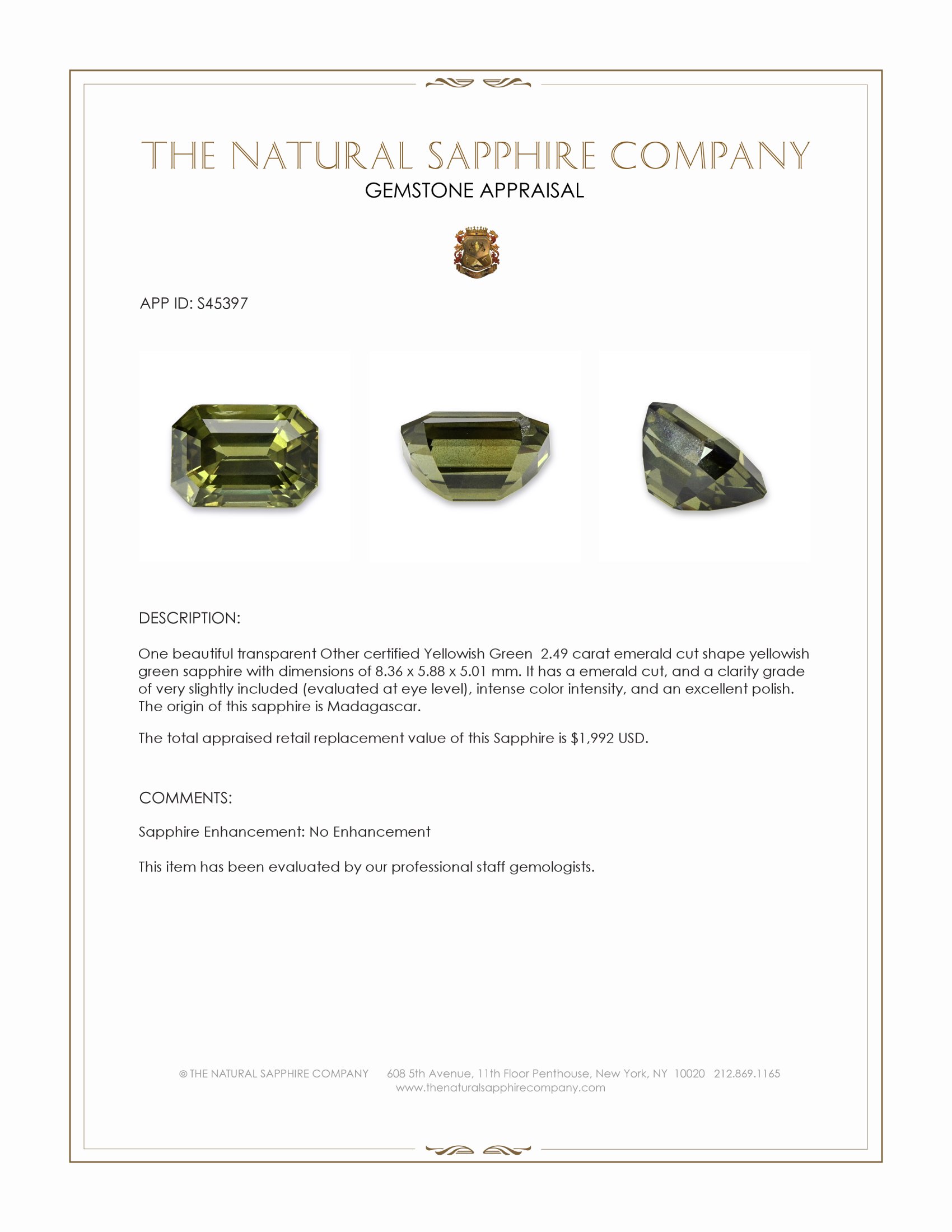 THE NATURAL SAPPHIRE COMPANY
GEMSTONE APPRAISAL

APP ID: S45397

DESCRIPTION:

One beautiful transparent Other certified Yellowish Green 2.49 carat emerald cut shape yellowish green sapphire with dimensions of 8.36 x 5.88 x 5.01 mm. It has a emerald cut, and a clarity grade of very slightly included (evaluated at eye level), intense color intensity, and an excellent polish. The origin of this sapphire is Madagascar.

The total appraised retail replacement value of this Sapphire is $1,992 USD.

COMMENTS:

Sapphire Enhancement: No Enhancement

This item has been evaluated by our professional staff gemologists.

© THE NATURAL SAPPHIRE COMPANY 608 5th Avenue, 11th Floor Penthouse, New York, NY 10020 212.869.1165
www.thenaturalsapphirecompany.com